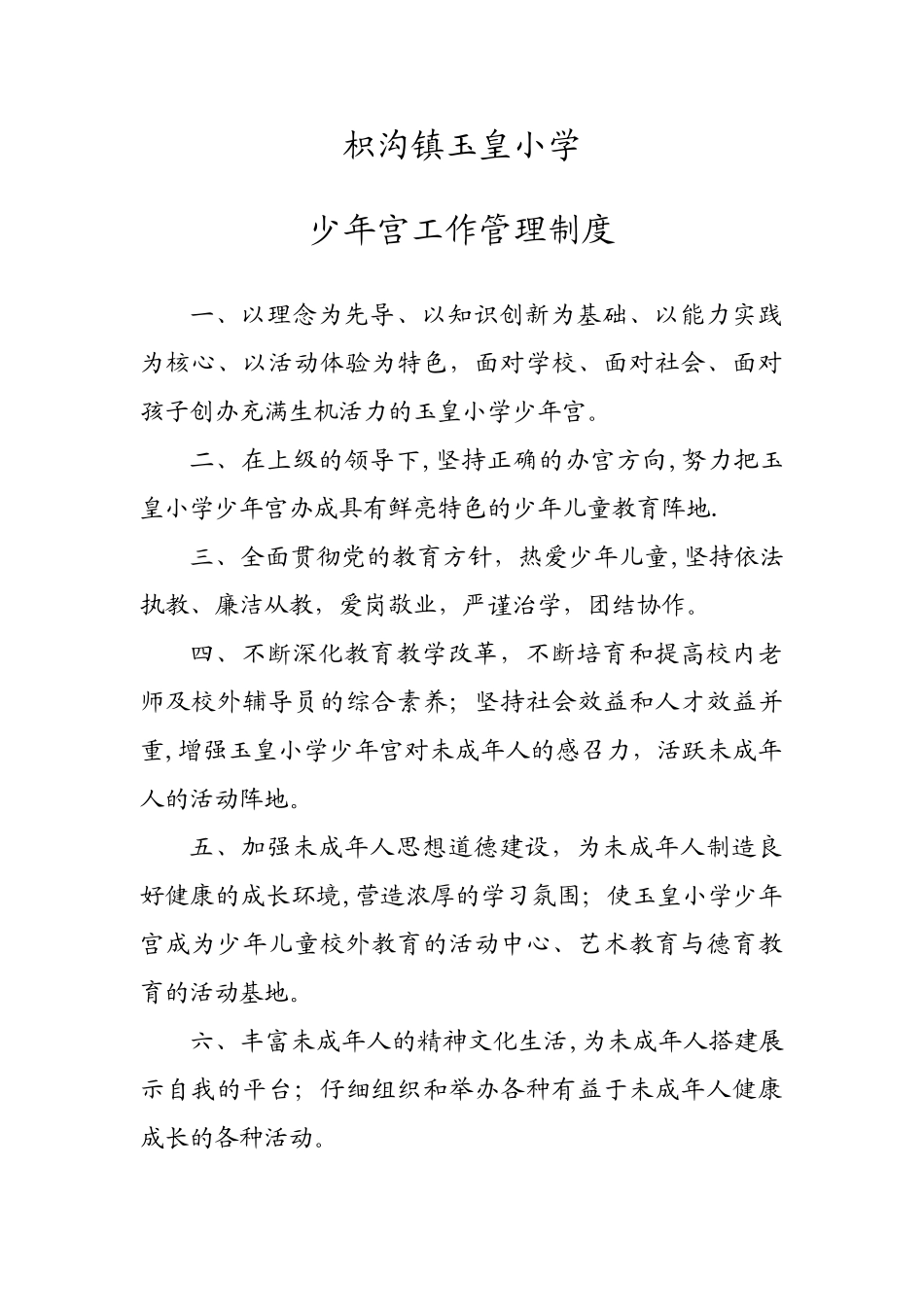 枳沟镇玉皇小学

少年宫工作管理制度

一、以理念为先导、以知识创新为基础、以能力实践为核心、以活动体验为特色，面对学校、面对社会、面对孩子创办充满生机活力的玉皇小学少年宫。

二、在上级的领导下，坚持正确的办宫方向，努力把玉皇小学少年宫办成具有鲜亮特色的少年儿童教育阵地.

三、全面贯彻党的教育方针，热爱少年儿童，坚持依法执教、廉洁从教，爱岗敬业，严谨治学，团结协作。

四、不断深化教育教学改革，不断培育和提高校内老师及校外辅导员的综合素养；坚持社会效益和人才效益并重，增强玉皇小学少年宫对未成年人的感召力，活跃未成年人的活动阵地。

五、加强未成年人思想道德建设，为未成年人制造良好健康的成长环境，营造浓厚的学习氛围；使玉皇小学少年宫成为少年儿童校外教育的活动中心、艺术教育与德育教育的活动基地。

六、丰富未成年人的精神文化生活，为未成年人搭建展示自我的平台；仔细组织和举办各种有益于未成年人健康成长的各种活动。